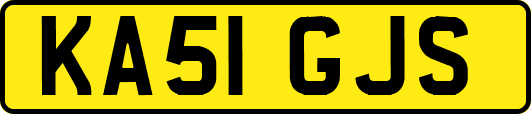 KA51 GJS